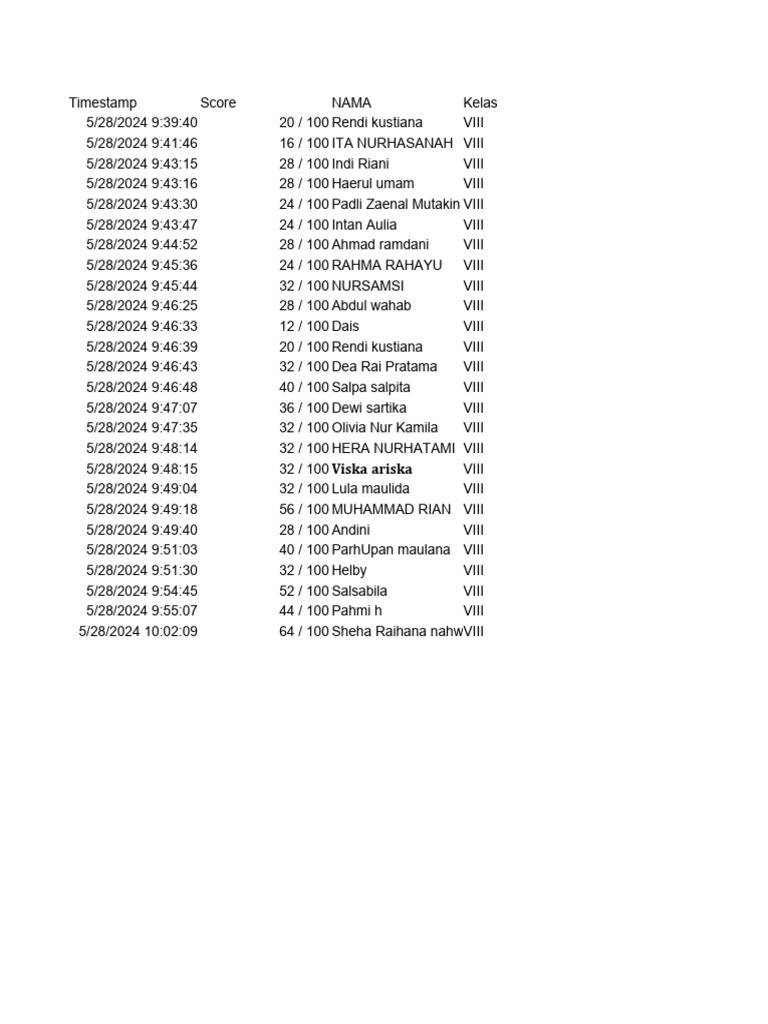 | Timestamp | Score | NAMA | Kelas |
|---|---|---|---|
| 5/28/2024 9:39:40 | 20 / 100 | Rendi kustiana | VIII |
| 5/28/2024 9:41:46 | 16 / 100 | ITA NURHASANAH | VIII |
| 5/28/2024 9:43:15 | 28 / 100 | Indi Riani | VIII |
| 5/28/2024 9:43:16 | 28 / 100 | Haerul umam | VIII |
| 5/28/2024 9:43:30 | 24 / 100 | Padli Zaenal Mutakin | VIII |
| 5/28/2024 9:43:47 | 24 / 100 | Intan Aulia | VIII |
| 5/28/2024 9:44:52 | 28 / 100 | Ahmad ramdani | VIII |
| 5/28/2024 9:45:36 | 24 / 100 | RAHMA RAHAYU | VIII |
| 5/28/2024 9:45:44 | 32 / 100 | NURSAMSI | VIII |
| 5/28/2024 9:46:25 | 28 / 100 | Abdul wahab | VIII |
| 5/28/2024 9:46:33 | 12 / 100 | Dais | VIII |
| 5/28/2024 9:46:39 | 20 / 100 | Rendi kustiana | VIII |
| 5/28/2024 9:46:43 | 32 / 100 | Dea Rai Pratama | VIII |
| 5/28/2024 9:46:48 | 40 / 100 | Salpa salpita | VIII |
| 5/28/2024 9:47:07 | 36 / 100 | Dewi sartika | VIII |
| 5/28/2024 9:47:35 | 32 / 100 | Olivia Nur Kamila | VIII |
| 5/28/2024 9:48:14 | 32 / 100 | HERA NURHATAMI | VIII |
| 5/28/2024 9:48:15 | 32 / 100 | Viska ariska | VIII |
| 5/28/2024 9:49:04 | 32 / 100 | Lula maulida | VIII |
| 5/28/2024 9:49:18 | 56 / 100 | MUHAMMAD RIAN | VIII |
| 5/28/2024 9:49:40 | 28 / 100 | Andini | VIII |
| 5/28/2024 9:51:03 | 40 / 100 | ParhUpan maulana | VIII |
| 5/28/2024 9:51:30 | 32 / 100 | Helby | VIII |
| 5/28/2024 9:54:45 | 52 / 100 | Salsabila | VIII |
| 5/28/2024 9:55:07 | 44 / 100 | Pahmi h | VIII |
| 5/28/2024 10:02:09 | 64 / 100 | Sheha Raihana nahw | VIII |